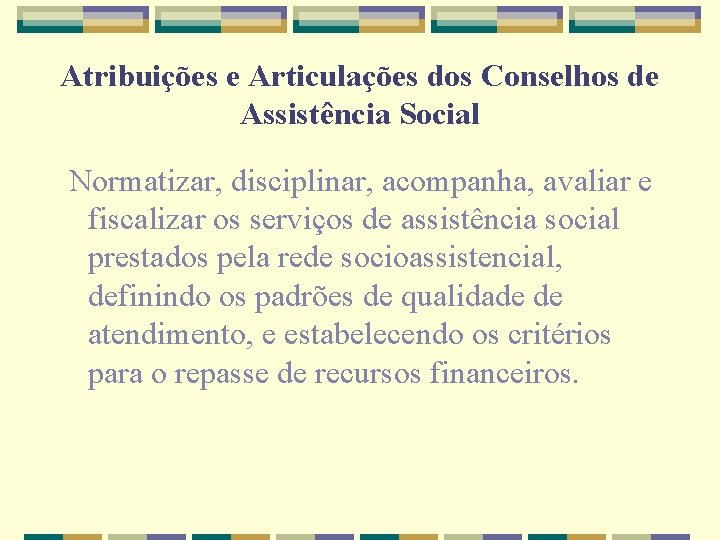 Atribuições e Articulações dos Conselhos de Assistência Social

Normatizar, disciplinar, acompanha, avaliar e fiscalizar os serviços de assistência social prestados pela rede socioassistencial, definindo os padrões de qualidade de atendimento, e estabelecendo os critérios para o repasse de recursos financeiros.